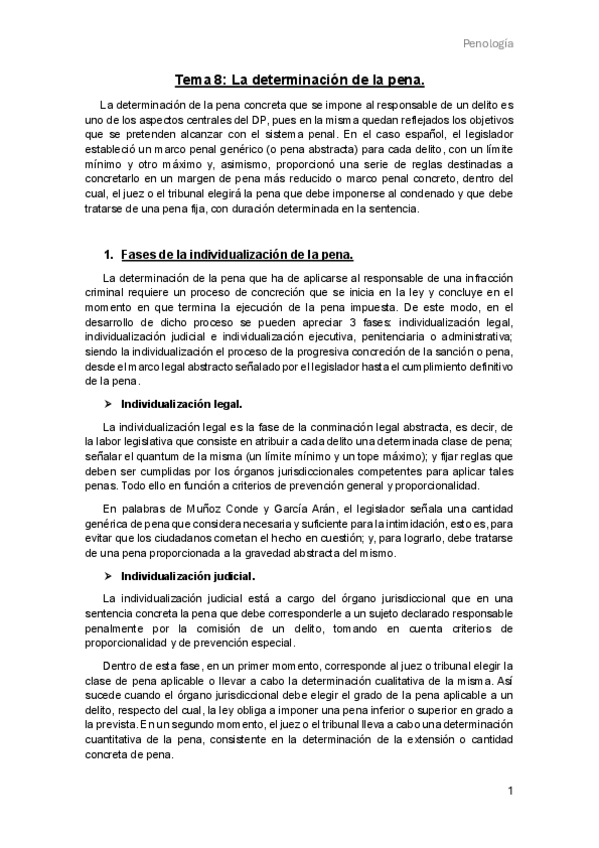 Penología

Tema 8: La determinación de la pena.

La determinación de la pena concreta que se impone al responsable de un delito es uno de los aspectos centrales del DP, pues en la misma quedan reflejados los objetivos que se pretenden alcanzar con el sistema penal. En el caso español, el legislador estableció un marco penal genérico (o pena abstracta) para cada delito, con un límite mínimo y otro máximo y, asimismo, proporcionó una serie de reglas destinadas a concretarlo en un margen de pena más reducido o marco penal concreto, dentro del cual, el juez o el tribunal elegirá la pena que debe imponerse al condenado y que debe tratarse de una pena fija, con duración determinada en la sentencia.

1. Fases de la individualización de la pena.

La determinación de la pena que ha de aplicarse al responsable de una infracción criminal requiere un proceso de concreción que se inicia en la ley y concluye en el momento en que termina la ejecución de la pena impuesta. De este modo, en el desarrollo de dicho proceso se pueden apreciar 3 fases: individualización legal, individualización judicial e individualización ejecutiva, penitenciaria o administrativa; siendo la individualización el proceso de la progresiva concreción de la sanción o pena, desde el marco legal abstracto señalado por el legislador hasta el cumplimiento definitivo de la pena.

➢ Individualización legal.

La individualización legal es la fase de la conminación legal abstracta, es decir, de la labor legislativa que consiste en atribuir a cada delito una determinada clase de pena; señalar el quantum de la misma (un límite mínimo y un tope máximo); y fijar reglas que deben ser cumplidas por los órganos jurisdiccionales competentes para aplicar tales penas. Todo ello en función a criterios de prevención general y proporcionalidad.

En palabras de Muñoz Conde y García Arán, el legislador señala una cantidad genérica de pena que considera necesaria y suficiente para la intimidación, esto es, para evitar que los ciudadanos cometan el hecho en cuestión; y, para lograrlo, debe tratarse de una pena proporcionada a la gravedad abstracta del mismo.

➢ Individualización judicial.

La individualización judicial está a cargo del órgano jurisdiccional que en una sentencia concreta la pena que debe corresponderle a un sujeto declarado responsable penalmente por la comisión de un delito, tomando en cuenta criterios de proporcionalidad y de prevención especial.

Dentro de esta fase, en un primer momento, corresponde al juez o tribunal elegir la clase de pena aplicable o llevar a cabo la determinación cualitativa de la misma. Así sucede cuando el órgano jurisdiccional debe elegir el grado de la pena aplicable a un delito, respecto del cual, la ley obliga a imponer una pena inferior o superior en grado a la prevista. En un segundo momento, el juez o el tribunal lleva a cabo una determinación cuantitativa de la pena, consistente en la determinación de la extensión o cantidad concreta de pena.

1